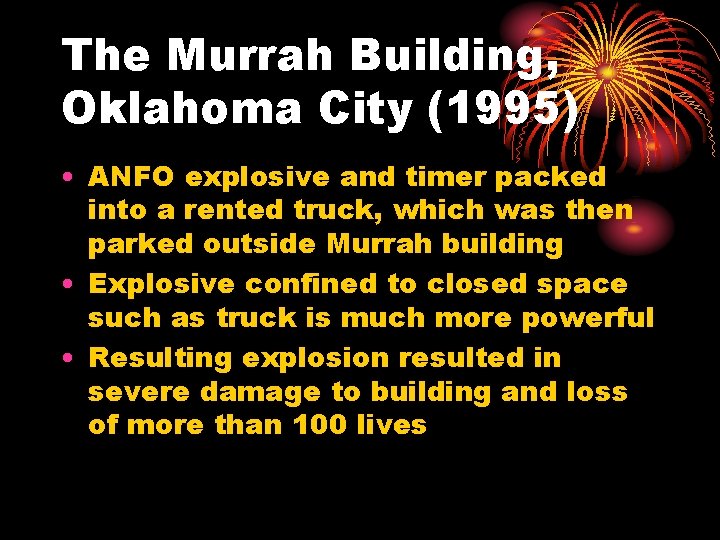 The Murrah Building, Oklahoma City (1995)

• ANFO explosive and timer packed into a rented truck, which was then parked outside Murrah building
• Explosive confined to closed space such as truck is much more powerful
• Resulting explosion resulted in severe damage to building and loss of more than 100 lives